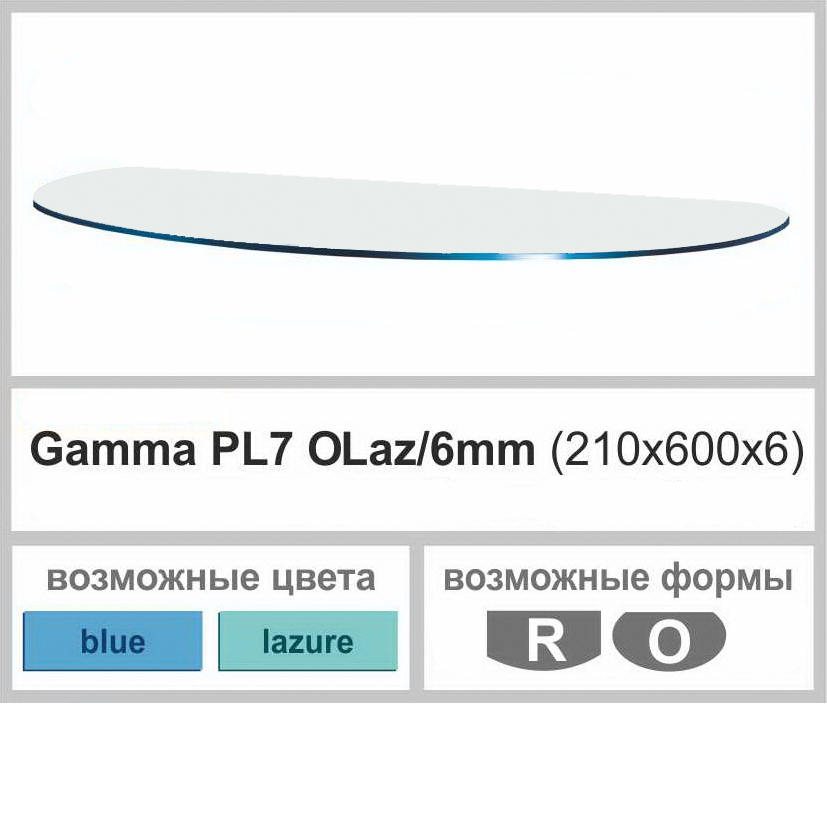 Gamma PL7 OLaz/6mm (210x600x6)

возможные цвета

blue

lazure

возможные формы

R

O